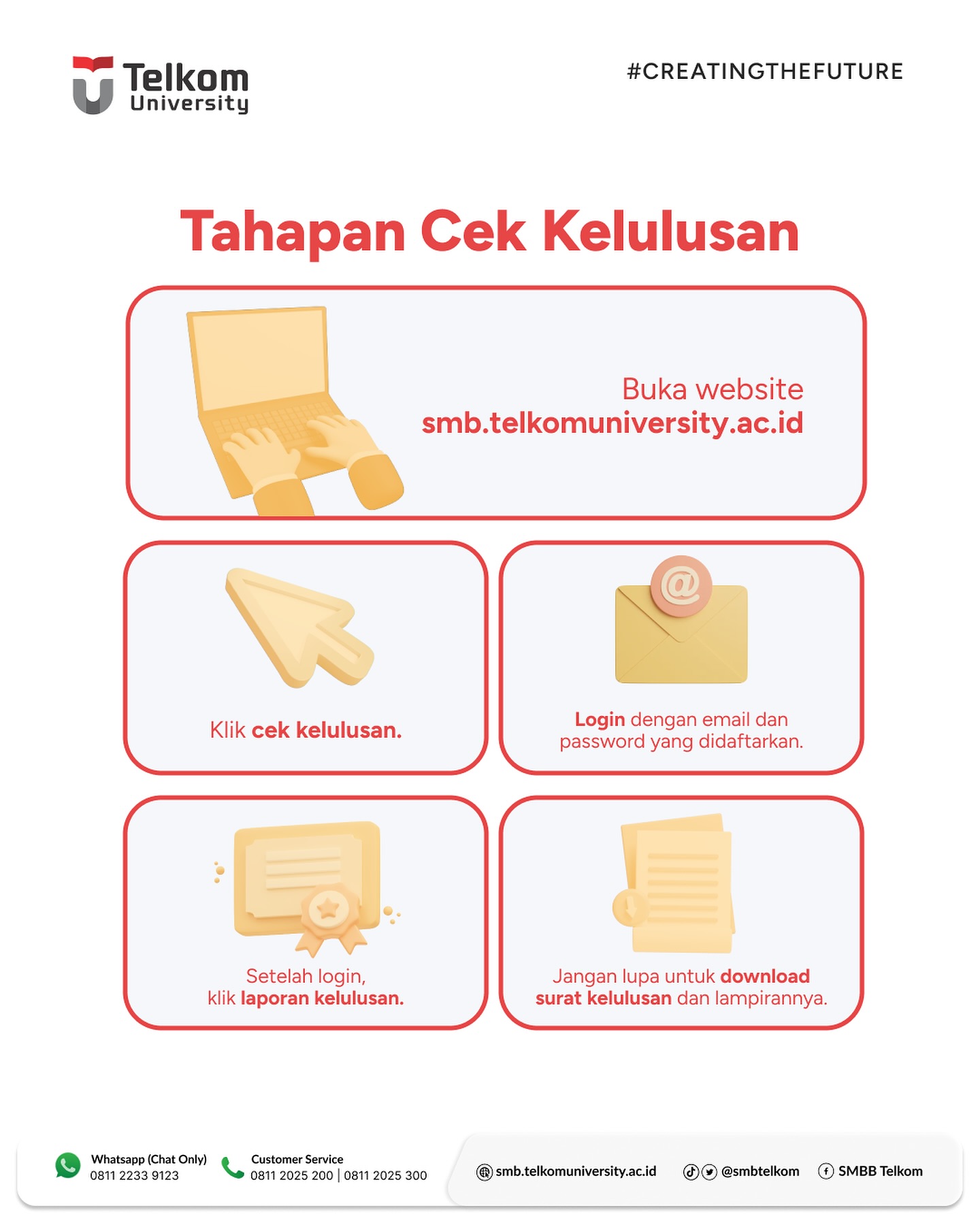 Telkom
University

#CREATINGTHEFUTURE

Tahapan Cek Kelulusan

Buka website
smb.telkomuniversity.ac.id

Klik cek kelulusan.

Login dengan email dan password yang didaftarkan.

Setelah login,
klik laporan kelulusan.

Jangan lupa untuk download surat kelulusan dan lampirannya.

Whatsapp (Chat Only)
0811 2233 9123

Customer Service
0811 2025 200 | 0811 2025 300

smb.telkomuniversity.ac.id

@smbtelkom

SMBB Telkom